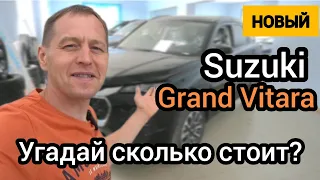 НОВЫЙ

Suzuki
Grand Vitara

Угадай сколько стоит?